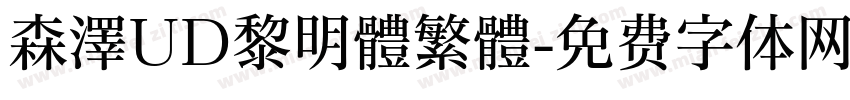 森澤UD黎明體繁體-免费字体网